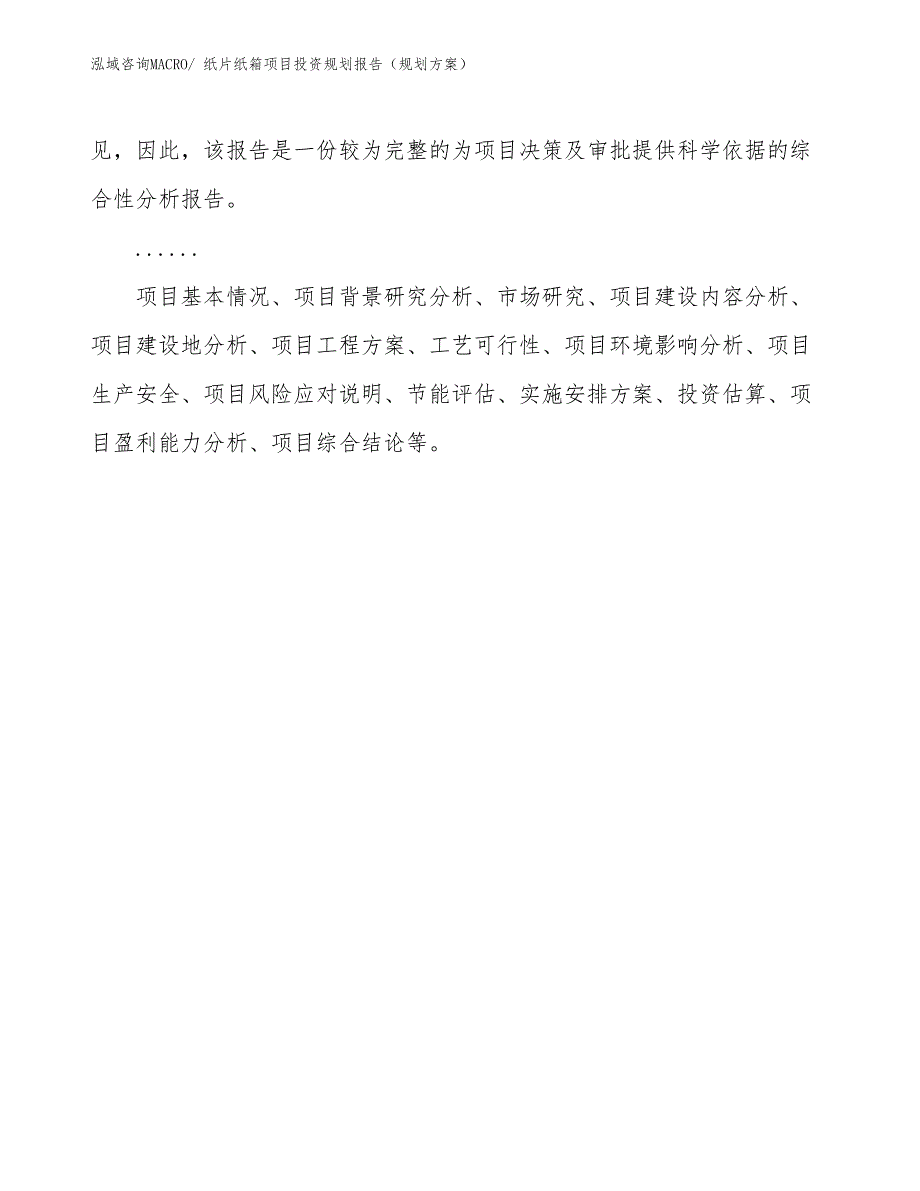 泓域咨询MACRO/ 纸片纸箱项目投资规划报告（规划方案）

见，因此，该报告是一份较为完整的为项目决策及审批提供科学依据的综合性分析报告。

......

项目基本情况、项目背景研究分析、市场研究、项目建设内容分析、项目建设地分析、项目工程方案、工艺可行性、项目环境影响分析、项目生产安全、项目风险应对说明、节能评估、实施安排方案、投资估算、项目盈利能力分析、项目综合结论等。